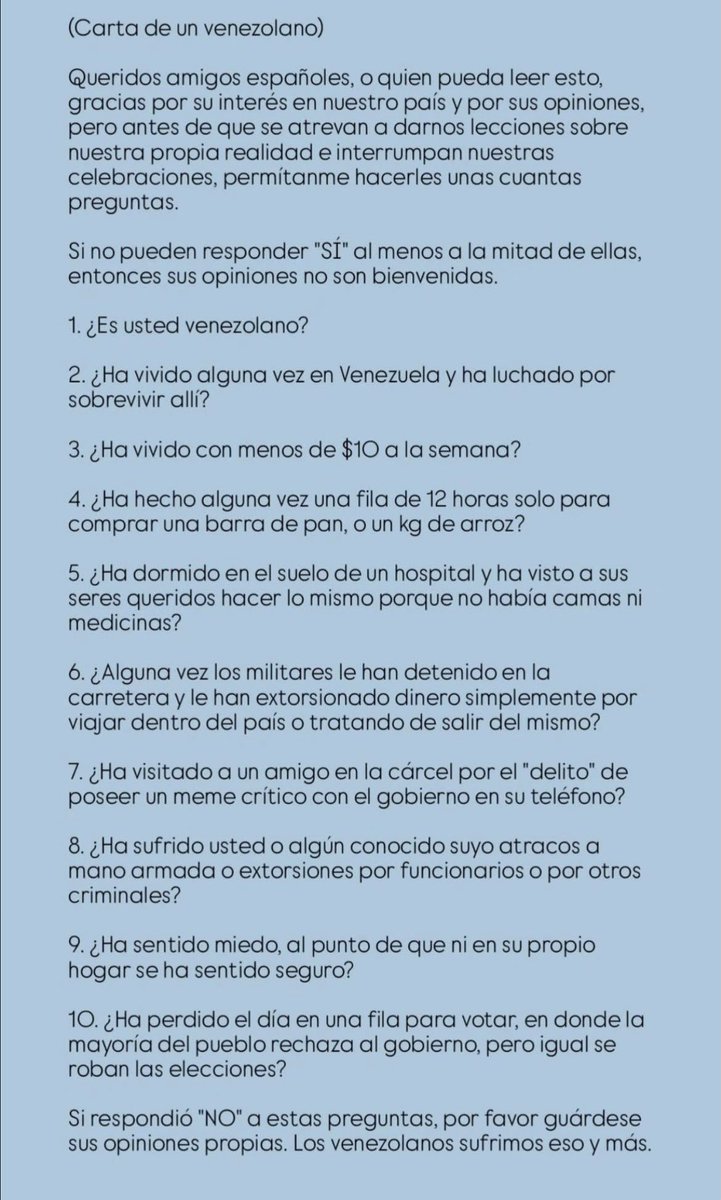 (Carta de un venezolano)

Queridos amigos españoles, o quien pueda leer esto, gracias por su interés en nuestro país y por sus opiniones, pero antes de que se atrevan a darnos lecciones sobre nuestra propia realidad e interrumpan nuestras celebraciones, permítanme hacerles unas cuantas preguntas.

Si no pueden responder "SÍ" al menos a la mitad de ellas, entonces sus opiniones no son bienvenidas.

1. ¿Es usted venezolano?

2. ¿Ha vivido alguna vez en Venezuela y ha luchado por sobrevivir allí?

3. ¿Ha vivido con menos de $10 a la semana?

4. ¿Ha hecho alguna vez una fila de 12 horas solo para comprar una barra de pan, o un kg de arroz?

5. ¿Ha dormido en el suelo de un hospital y ha visto a sus seres queridos hacer lo mismo porque no había camas ni medicinas?

6. ¿Alguna vez los militares le han detenido en la carretera y le han extorsionado dinero simplemente por viajar dentro del país o tratando de salir del mismo?

7. ¿Ha visitado a un amigo en la cárcel por el "delito" de poseer un meme crítico con el gobierno en su teléfono?

8. ¿Ha sufrido usted o algún conocido suyo atracos a mano armada o extorsiones por funcionarios o por otros criminales?

9. ¿Ha sentido miedo, al punto de que ni en su propio hogar se ha sentido seguro?

10. ¿Ha perdido el día en una fila para votar, en donde la mayoría del pueblo rechaza al gobierno, pero igual se roban las elecciones?

Si respondió "NO" a estas preguntas, por favor guárdese sus opiniones propias. Los venezolanos sufrimos eso y más.